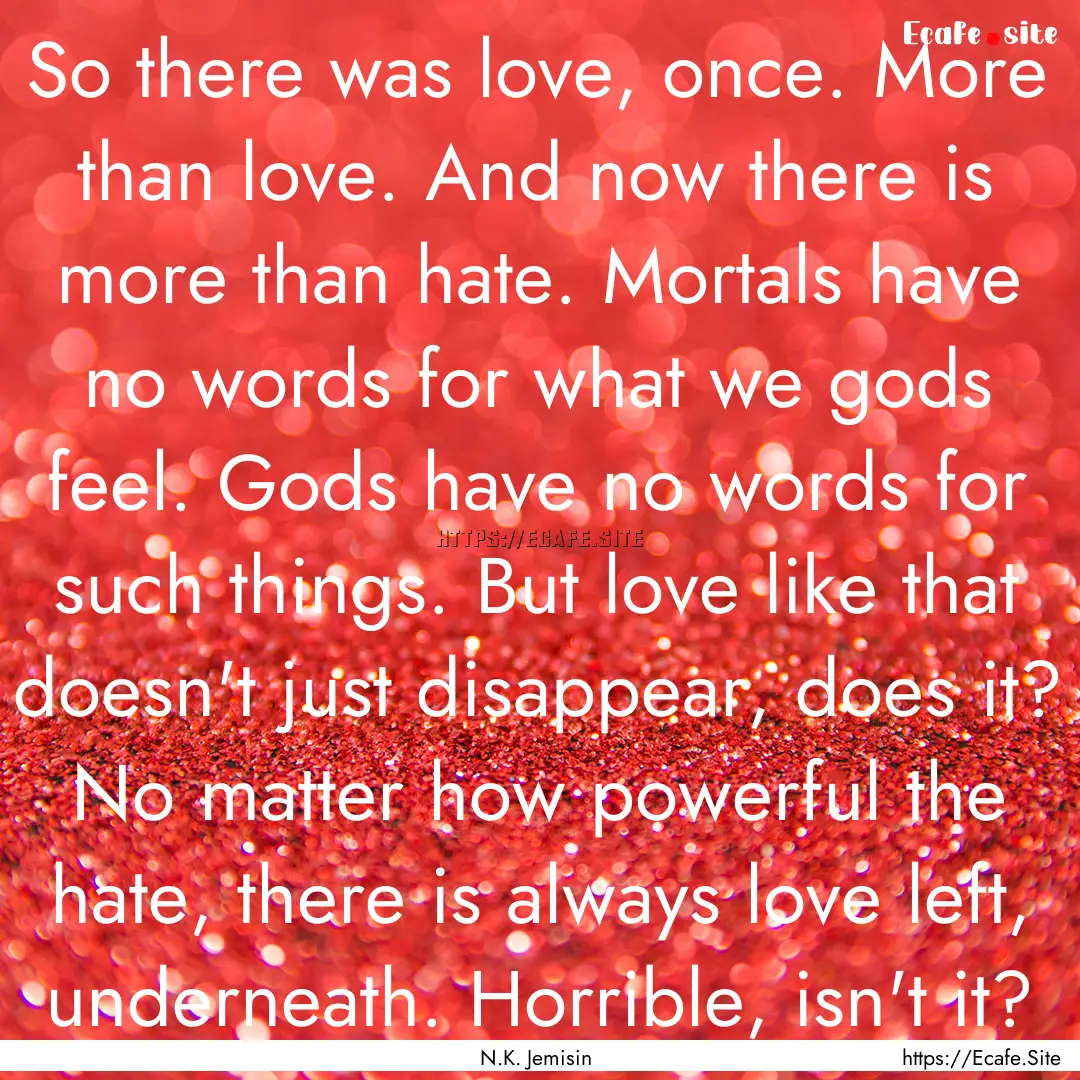 Ecafe.site

So there was love, once. More than love. And now there is more than hate. Mortals have no words for what we gods feel. Gods have no words for such things. But love like that doesn't just disappear, does it? No matter how powerful the hate, there is always love left, underneath. Horrible, isn't it?

HTTPS://ECAFE.SITE

N.K. Jemisin

https://Ecafe.Site